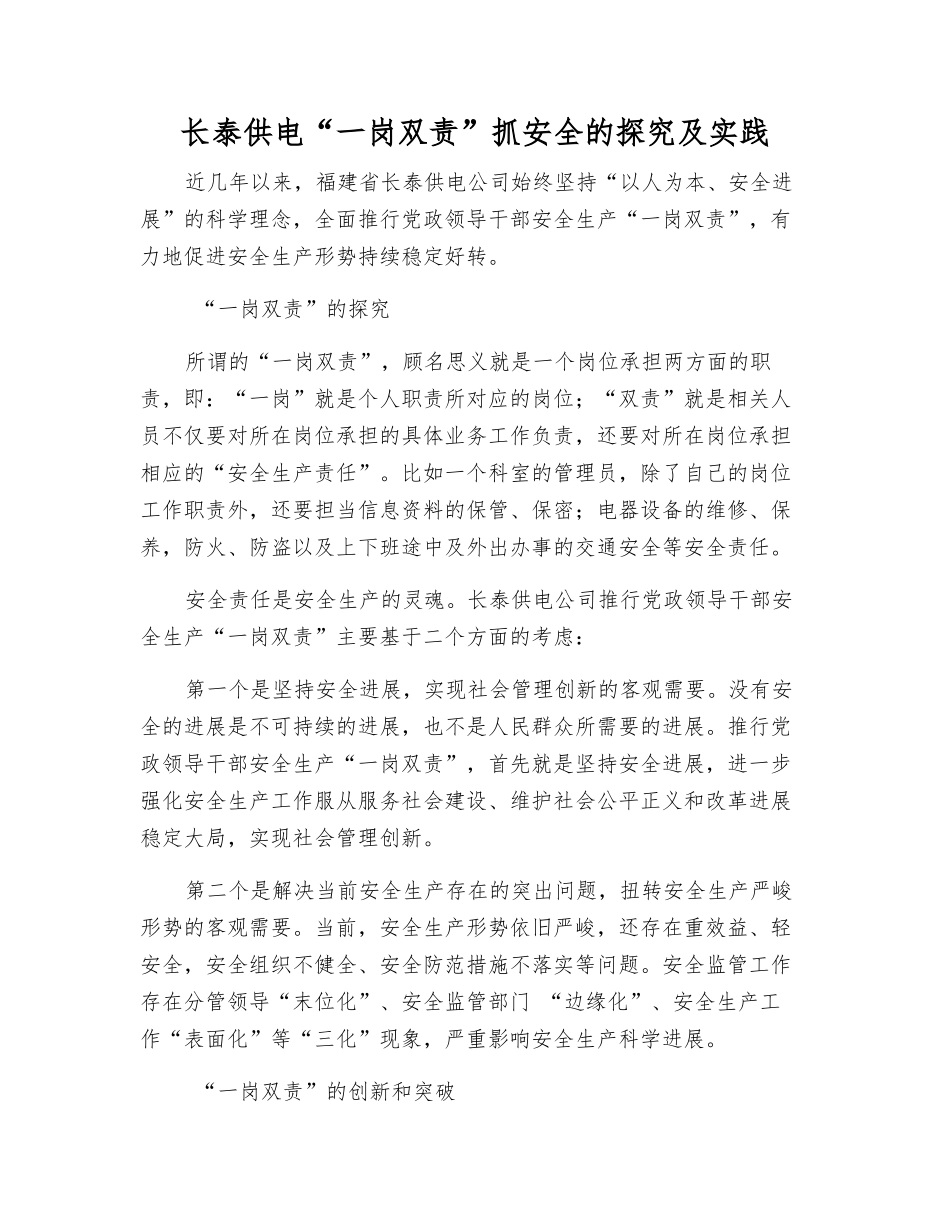 长泰供电“一岗双责”抓安全的探究及实践

近几年以来，福建省长泰供电公司始终坚持“以人为本、安全进展”的科学理念，全面推行党政领导干部安全生产“一岗双责”，有力地促进安全生产形势持续稳定好转。

“一岗双责”的探究

所谓的“一岗双责”，顾名思义就是一个岗位承担两方面的职责，即：“一岗”就是个人职责所对应的岗位；“双责”就是相关人员不仅要对所在岗位承担的具体业务工作负责，还要对所在岗位承担相应的“安全生产责任”。比如一个科室的管理员，除了自己的岗位工作职责外，还要担当信息资料的保管、保密；电器设备的维修、保养，防火、防盗以及上下班途中及外出办事的交通安全等安全责任。

安全责任是安全生产的灵魂。长泰供电公司推行党政领导干部安全生产“一岗双责”主要基于二个方面的考虑：

第一个是坚持安全进展，实现社会管理创新的客观需要。没有安全的进展是不可持续的进展，也不是人民群众所需要的进展。推行党政领导干部安全生产“一岗双责”，首先就是坚持安全进展，进一步强化安全生产工作服从服务社会建设、维护社会公平正义和改革进展稳定大局，实现社会管理创新。

第二个是解决当前安全生产存在的突出问题，扭转安全生产严峻形势的客观需要。当前，安全生产形势依旧严峻，还存在重效益、轻安全，安全组织不健全、安全防范措施不落实等问题。安全监管工作存在分管领导“末位化”、安全监管部门 “边缘化”、安全生产工作“表面化”等“三化”现象，严重影响安全生产科学进展。

“一岗双责”的创新和突破